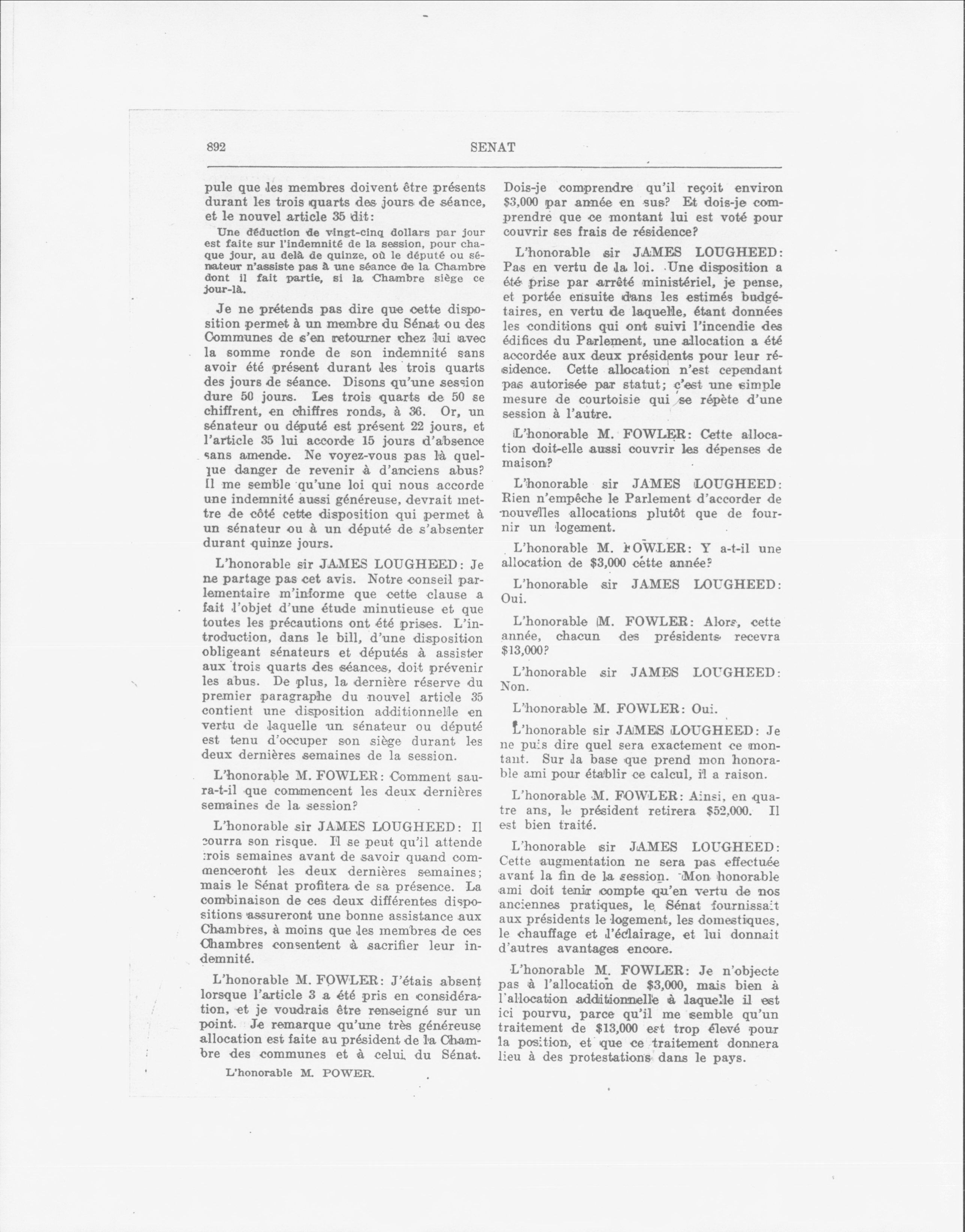 892 SENAT

pule que les membres doivent être présents durant les trois quarts des jours de séance, et le nouvel article 35 dit:

Une déduction de vingt-cinq dollars par jour est faite sur l'indemnité de la session, pour chaque jour, au delà de quinze, où le député ou sénateur n'assiste pas à une séance de la Chambre dont il fait partie, si la Chambre siège ce jour-là.

Je ne prétends pas dire que cette disposition permet à un membre du Sénat ou des Communes de s'en retourner chez lui avec la somme ronde de son indemnité sans avoir été présent durant les trois quarts des jours de séance. Disons qu'une session dure 50 jours. Les trois quarts de 50 se chiffrent, en chiffres ronds, à 36. Or, un sénateur ou député est présent 22 jours, et l'article 35 lui accorde 15 jours d'absence sans amende. Ne voyez-vous pas là quelque danger de revenir à d'anciens abus? Il me semble qu'une loi qui nous accorde une indemnité aussi généreuse, devrait mettre de côté cette disposition qui permet à un sénateur ou à un député de s'absenter durant quinze jours.

L'honorable sir JAMES LOUGHEED: Je ne partage pas cet avis. Notre conseil parlementaire m'informe que cette clause a fait l'objet d'une étude minutieuse et que toutes les précautions ont été prises. L'introduction, dans le bill, d'une disposition obligeant sénateurs et députés à assister aux trois quarts des séances, doit prévenir les abus. De plus, la dernière réserve du premier paragraphe du nouvel article 35 contient une disposition additionnelle en vertu de laquelle un sénateur ou député est tenu d'occuper son siège durant les deux dernières semaines de la session.

L'honorable M. FOWLER: Comment saura-t-il que commencent les deux dernières semaines de la session?

L'honorable sir JAMES LOUGHEED: Il courra son risque. Il se peut qu'il attende trois semaines avant de savoir quand commenceront les deux dernières semaines; mais le Sénat profitera de sa présence. La combinaison de ces deux différentes dispositions assureront une bonne assistance aux Chambres, à moins que les membres de ces Chambres consentent à sacrifier leur indemnité.

L'honorable M. FOWLER: J'étais absent lorsque l'article 3 a été pris en considération, et je voudrais être renseigné sur un point. Je remarque qu'une très généreuse allocation est faite au président de la Chambre des communes et à celui du Sénat.

L'honorable M. POWER.

Dois-je comprendre qu'il reçoit environ $3,000 par année en sus? Et dois-je comprendre que ce montant lui est voté pour couvrir ses frais de résidence?

L'honorable sir JAMES LOUGHEED: Pas en vertu de la loi. Une disposition a été prise par arrêté ministériel, je pense, et portée ensuite dans les estimés budgétaires, en vertu de laquelle, étant données les conditions qui ont suivi l'incendie des édifices du Parlement, une allocation a été accordée aux deux présidents pour leur résidence. Cette allocation n'est cependant pas autorisée par statut; c'est une simple mesure de courtoisie qui se répète d'une session à l'autre.

L'honorable M. FOWLER: Cette allocation doit-elle aussi couvrir les dépenses de maison?

L'honorable sir JAMES LOUGHEED: Rien n'empêche le Parlement d'accorder de nouvelles allocations plutôt que de fournir un logement.

L'honorable M. FOWLER: Y a-t-il une allocation de $3,000 cette année?

L'honorable sir JAMES LOUGHEED: Oui.

L'honorable M. FOWLER: Alors, cette année, chacun des présidents recevra $13,000?

L'honorable sir JAMES LOUGHEED: Non.

L'honorable M. FOWLER: Oui.

L'honorable sir JAMES LOUGHEED: Je ne puis dire quel sera exactement ce montant. Sur la base que prend mon honorable ami pour établir ce calcul, il a raison.

L'honorable M. FOWLER: Ainsi, en quatre ans, le président retirera $52,000. Il est bien traité.

L'honorable sir JAMES LOUGHEED: Cette augmentation ne sera pas effectuée avant la fin de la session. Mon honorable ami doit tenir compte qu'en vertu de nos anciennes pratiques, le Sénat fournissait aux présidents le logement, les domestiques, le chauffage et l'éclairage, et lui donnait d'autres avantages encore.

L'honorable M. FOWLER: Je n'objecte pas à l'allocation de $3,000, mais bien à l'allocation additionnelle à laquelle il est ici pourvu, parce qu'il me semble qu'un traitement de $13,000 est trop élevé pour la position, et que ce traitement donnera lieu à des protestations dans le pays.